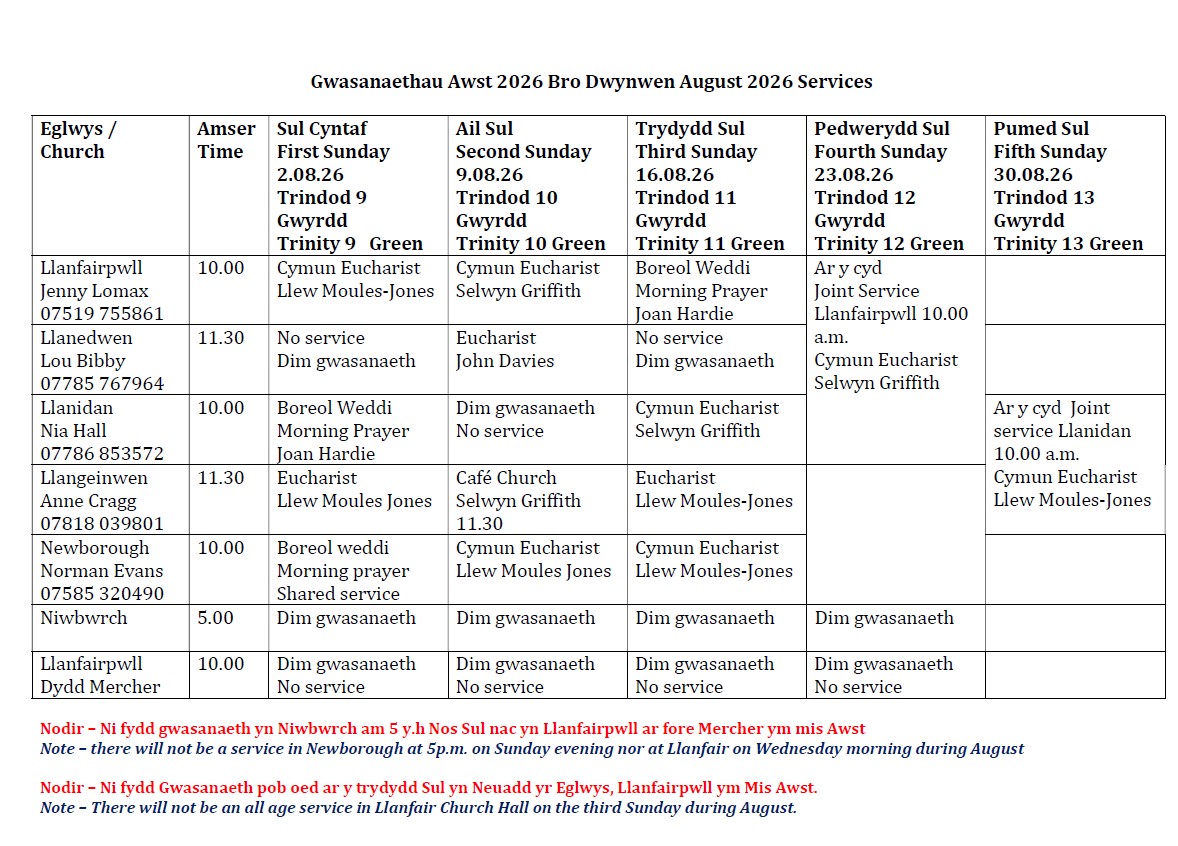 Gwasanaethau Awst 2026 Bro Dwynwen August 2026 Services

| Eglwys / Church | Amser Time | Sul Cyntaf First Sunday 2.08.26 Trindod 9 Gwyrdd Trinity 9 Green | Ail Sul Second Sunday 9.08.26 Trindod 10 Gwyrdd Trinity 10 Green | Trydydd Sul Third Sunday 16.08.26 Trindod 11 Gwyrdd Trinity 11 Green | Pedwerydd Sul Fourth Sunday 23.08.26 Trindod 12 Gwyrdd Trinity 12 Green | Pumed Sul Fifth Sunday 30.08.26 Trindod 13 Gwyrdd Trinity 13 Green |
|---|---|---|---|---|---|---|
| Llanfairpwll Jenny Lomax 07519 755861 | 10.00 | Cymun Eucharist Llew Moules-Jones | Cymun Eucharist Selwyn Griffith | Boreol Weddi Morning Prayer Joan Hardie | Ar y cyd Joint Service Llanfairpwll 10.00 a.m. Cymun Eucharist Selwyn Griffith | |
| Llanedwen Lou Bibby 07785 767964 | 11.30 | No service Dim gwasanaeth | Eucharist John Davies | No service Dim gwasanaeth | | |
| Llanidan Nia Hall 07786 853572 | 10.00 | Boreol Weddi Morning Prayer Joan Hardie | Dim gwasanaeth No service | Cymun Eucharist Selwyn Griffith | | Ar y cyd Joint service Llanidan 10.00 a.m. Cymun Eucharist Llew Moules-Jones |
| Llangeinwen Anne Cragg 07818 039801 | 11.30 | Eucharist Llew Moules Jones | Café Church Selwyn Griffith 11.30 | Eucharist Llew Moules-Jones | | |
| Newborough Norman Evans 07585 320490 | 10.00 | Boreol weddi Morning prayer Shared service | Cymun Eucharist Llew Moules Jones | Cymun Eucharist Llew Moules-Jones | | |
| Niwbwrch | 5.00 | Dim gwasanaeth | Dim gwasanaeth | Dim gwasanaeth | Dim gwasanaeth | |
| Llanfairpwll Dydd Mercher | 10.00 | Dim gwasanaeth No service | Dim gwasanaeth No service | Dim gwasanaeth No service | Dim gwasanaeth No service | |

Nodir – Ni fydd gwasanaeth yn Niwbwrch am 5 y.h Nos Sul nac yn Llanfairpwll ar fore Mercher ym mis Awst
Note – there will not be a service in Newborough at 5p.m. on Sunday evening nor at Llanfair on Wednesday morning during August

Nodir – Ni fydd Gwasanaeth pob oed ar y trydydd Sul yn Neuadd yr Eglwys, Llanfairpwll ym Mis Awst.
Note – There will not be an all age service in Llanfair Church Hall on the third Sunday during August.